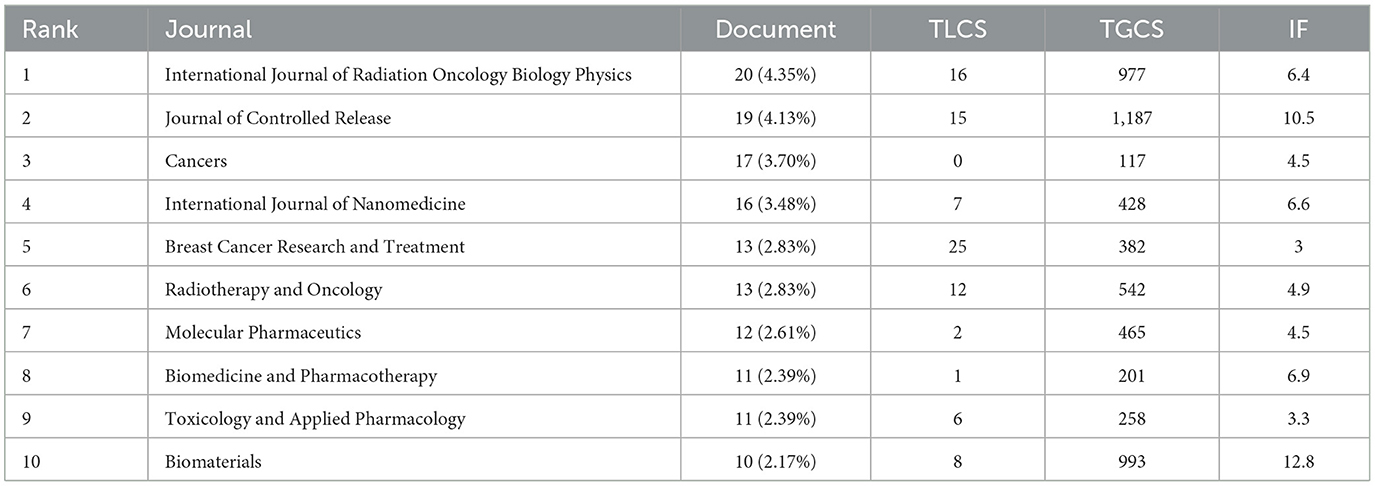 | Rank | Journal | Document | TLCS | TGCS | IF |
|---|---|---|---|---|---|
| 1 | International Journal of Radiation Oncology Biology Physics | 20 (4.35%) | 16 | 977 | 6.4 |
| 2 | Journal of Controlled Release | 19 (4.13%) | 15 | 1,187 | 10.5 |
| 3 | Cancers | 17 (3.70%) | 0 | 117 | 4.5 |
| 4 | International Journal of Nanomedicine | 16 (3.48%) | 7 | 428 | 6.6 |
| 5 | Breast Cancer Research and Treatment | 13 (2.83%) | 25 | 382 | 3 |
| 6 | Radiotherapy and Oncology | 13 (2.83%) | 12 | 542 | 4.9 |
| 7 | Molecular Pharmaceutics | 12 (2.61%) | 2 | 465 | 4.5 |
| 8 | Biomedicine and Pharmacotherapy | 11 (2.39%) | 1 | 201 | 6.9 |
| 9 | Toxicology and Applied Pharmacology | 11 (2.39%) | 6 | 258 | 3.3 |
| 10 | Biomaterials | 10 (2.17%) | 8 | 993 | 12.8 |